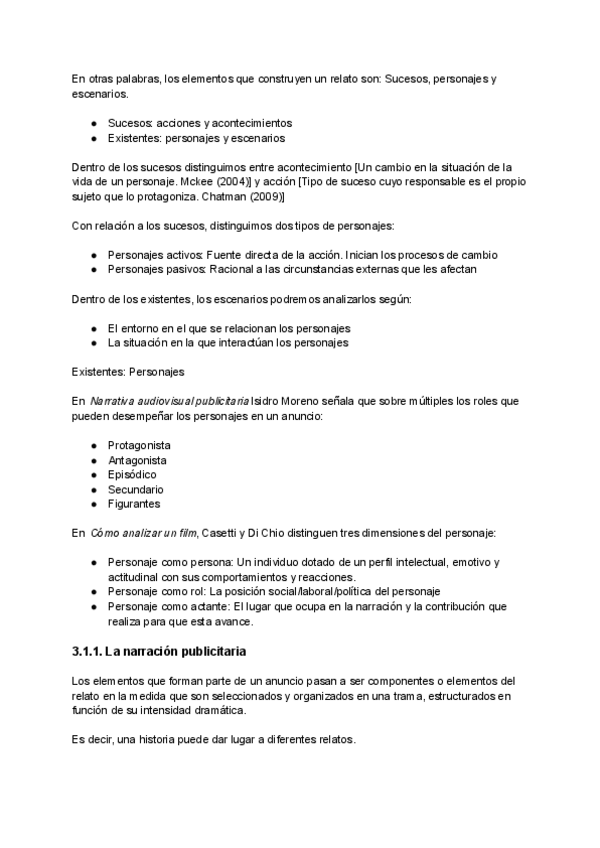 En otras palabras, los elementos que construyen un relato son: Sucesos, personajes y escenarios.

● Sucesos: acciones y acontecimientos
● Existentes: personajes y escenarios

Dentro de los sucesos distinguimos entre acontecimiento [Un cambio en la situación de la vida de un personaje. Mckee (2004)] y acción [Tipo de suceso cuyo responsable es el propio sujeto que lo protagoniza. Chatman (2009)]

Con relación a los sucesos, distinguimos dos tipos de personajes:

● Personajes activos: Fuente directa de la acción. Inician los procesos de cambio
● Personajes pasivos: Racional a las circunstancias externas que les afectan

Dentro de los existentes, los escenarios podremos analizarlos según:

● El entorno en el que se relacionan los personajes
● La situación en la que interactúan los personajes

Existentes: Personajes

En Narrativa audiovisual publicitaria Isidro Moreno señala que sobre múltiples los roles que pueden desempeñar los personajes en un anuncio:

● Protagonista
● Antagonista
● Episódico
● Secundario
● Figurantes

En Cómo analizar un film, Casetti y Di Chio distinguen tres dimensiones del personaje:

● Personaje como persona: Un individuo dotado de un perfil intelectual, emotivo y actitudinal con sus comportamientos y reacciones.
● Personaje como rol: La posición social/laboral/política del personaje
● Personaje como actante: El lugar que ocupa en la narración y la contribución que realiza para que esta avance.

3.1.1. La narración publicitaria

Los elementos que forman parte de un anuncio pasan a ser componentes o elementos del relato en la medida que son seleccionados y organizados en una trama, estructurados en función de su intensidad dramática.

Es decir, una historia puede dar lugar a diferentes relatos.